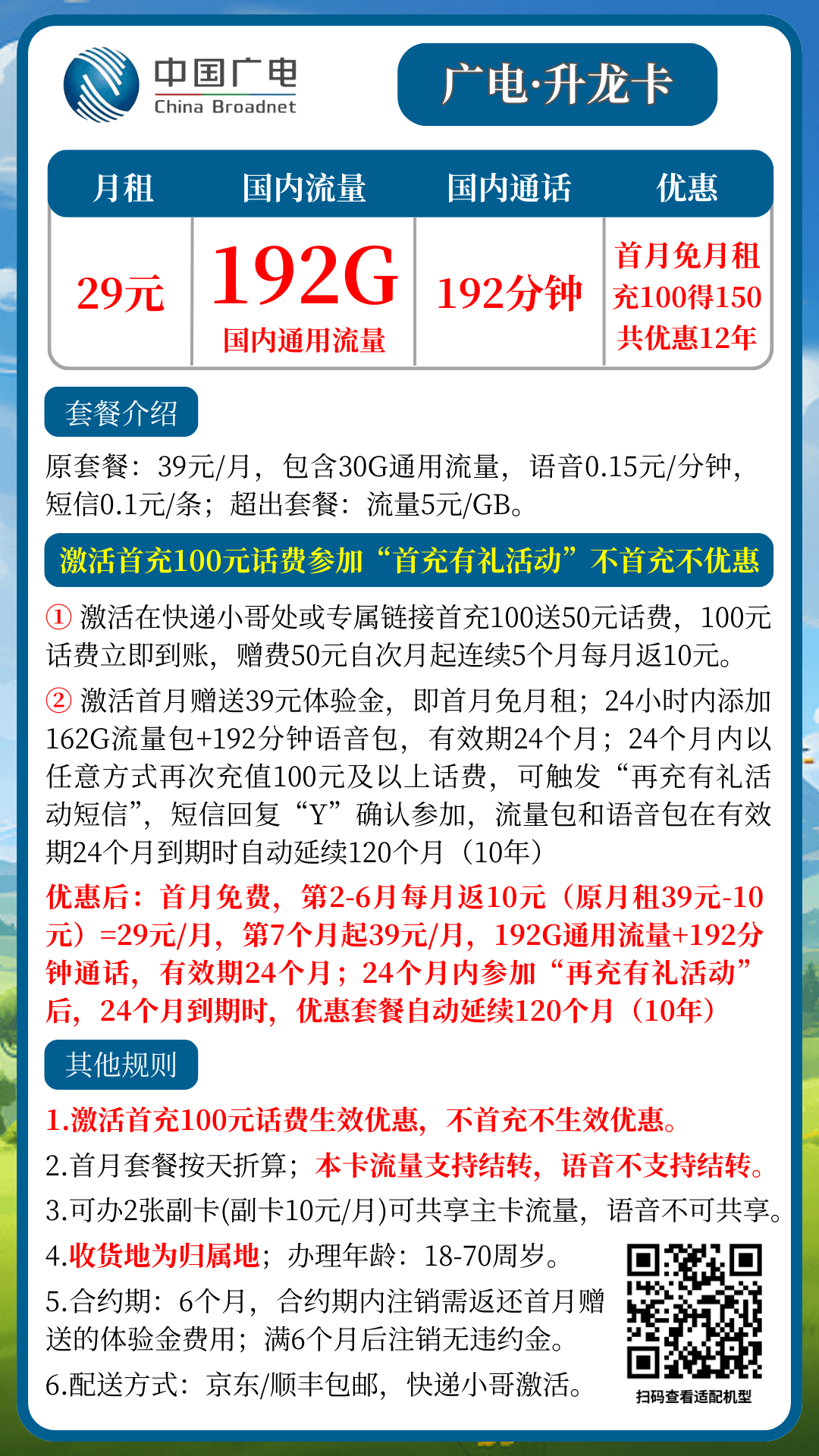 中国广电
China Broadnet

广电·升龙卡

| 月租 | 国内流量 | 国内通话 | 优惠 |
|---|---|---|---|
| 29元 | 192G 国内通用流量 | 192分钟 | 首月免月租 充100得150 共优惠12年 |

套餐介绍

原套餐：39元/月，包含30G通用流量，语音0.15元/分钟，短信0.1元/条；超出套餐：流量5元/GB。

激活首充100元话费参加“首充有礼活动”不首充不优惠

① 激活在快递小哥处或专属链接首充100送50元话费，100元话费立即到账，赠费50元自次月起连续5个月每月返10元。

② 激活首月赠送39元体验金，即首月免月租；24小时内添加162G流量包+192分钟语音包，有效期24个月；24个月内以任意方式再次充值100元及以上话费，可触发“再充有礼活动短信”，短信回复“Y”确认参加，流量包和语音包在有效期24个月到期时自动延续120个月（10年）

优惠后：首月免费，第2-6月每月返10元（原月租39元-10元）=29元/月，第7个月起39元/月，192G通用流量+192分钟通话，有效期24个月；24个月内参加“再充有礼活动”后，24个月到期时，优惠套餐自动延续120个月（10年）

其他规则

1.激活首充100元话费生效优惠，不首充不生效优惠。

2.首月套餐按天折算；本卡流量支持结转，语音不支持结转。

3.可办2张副卡(副卡10元/月)可共享主卡流量，语音不可共享。

4.收货地为归属地；办理年龄：18-70周岁。

5.合约期：6个月，合约期内注销需返还首月赠送的体验金费用；满6个月后注销无违约金。

6.配送方式：京东/顺丰包邮，快递小哥激活。

扫码查看适配机型